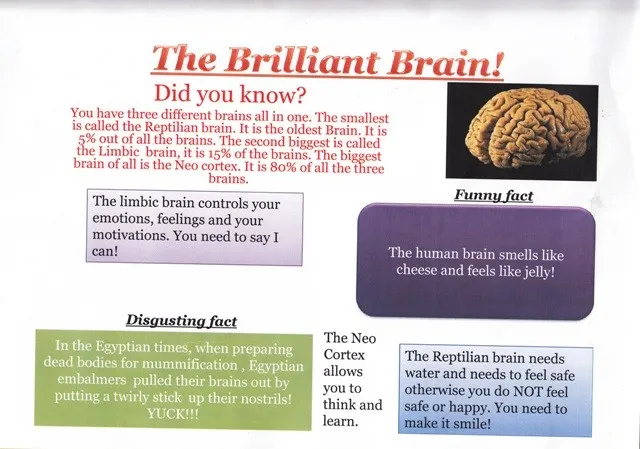 The Brilliant Brain!

Did you know?

You have three different brains all in one. The smallest is called the Reptilian brain. It is the oldest Brain. It is 5% out of all the brains. The second biggest is called the Limbic brain, it is 15% of the brains. The biggest brain of all is the Neo cortex. It is 80% of all the three brains.

The limbic brain controls your emotions, feelings and your motivations. You need to say I can!

Funny fact

The human brain smells like cheese and feels like jelly!

Disgusting fact

In the Egyptian times, when preparing dead bodies for mummification , Egyptian embalmers pulled their brains out by putting a twirly stick up their nostrils! YUCK!!!

The Neo Cortex allows you to think and learn.

The Reptilian brain needs water and needs to feel safe otherwise you do NOT feel safe or happy. You need to make it smile!